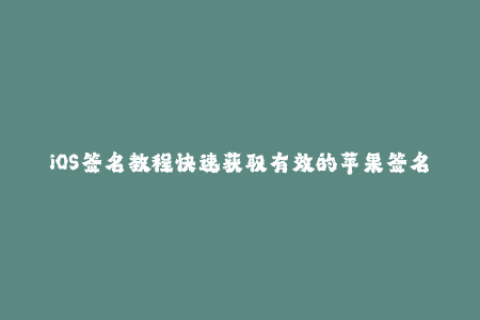 iOS签名教程快速获取有效的苹果签名